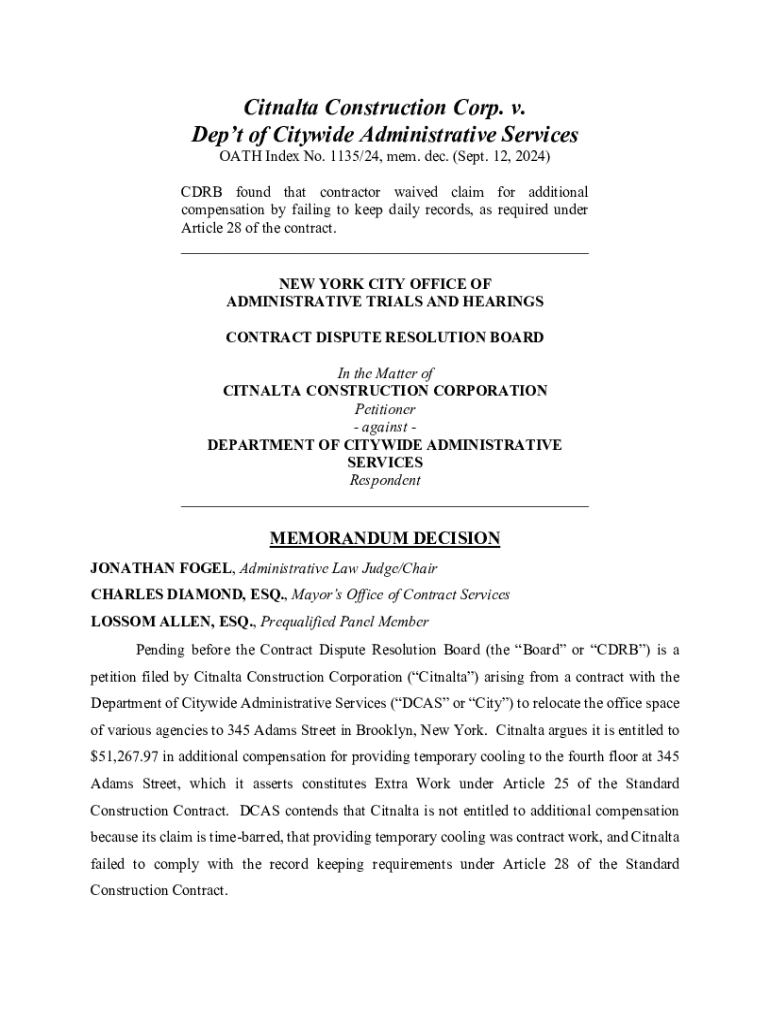 Citnalta Construction Corp. v.
Dep't of Citywide Administrative Services
OATH Index No. 1135/24, mem. dec. (Sept. 12, 2024)

CDRB found that contractor waived claim for additional compensation by failing to keep daily records, as required under Article 28 of the contract.

NEW YORK CITY OFFICE OF
ADMINISTRATIVE TRIALS AND HEARINGS

CONTRACT DISPUTE RESOLUTION BOARD

In the Matter of
CITNALTA CONSTRUCTION CORPORATION
Petitioner
- against -
DEPARTMENT OF CITYWIDE ADMINISTRATIVE SERVICES
Respondent

MEMORANDUM DECISION

JONATHAN FOGEL, Administrative Law Judge/Chair

CHARLES DIAMOND, ESQ., Mayor's Office of Contract Services

LOSSOM ALLEN, ESQ., Prequalified Panel Member

Pending before the Contract Dispute Resolution Board (the "Board" or "CDRB") is a petition filed by Citnalta Construction Corporation ("Citnalta") arising from a contract with the Department of Citywide Administrative Services ("DCAS" or "City") to relocate the office space of various agencies to 345 Adams Street in Brooklyn, New York. Citnalta argues it is entitled to $51,267.97 in additional compensation for providing temporary cooling to the fourth floor at 345 Adams Street, which it asserts constitutes Extra Work under Article 25 of the Standard Construction Contract. DCAS contends that Citnalta is not entitled to additional compensation because its claim is time-barred, that providing temporary cooling was contract work, and Citnalta failed to comply with the record keeping requirements under Article 28 of the Standard Construction Contract.